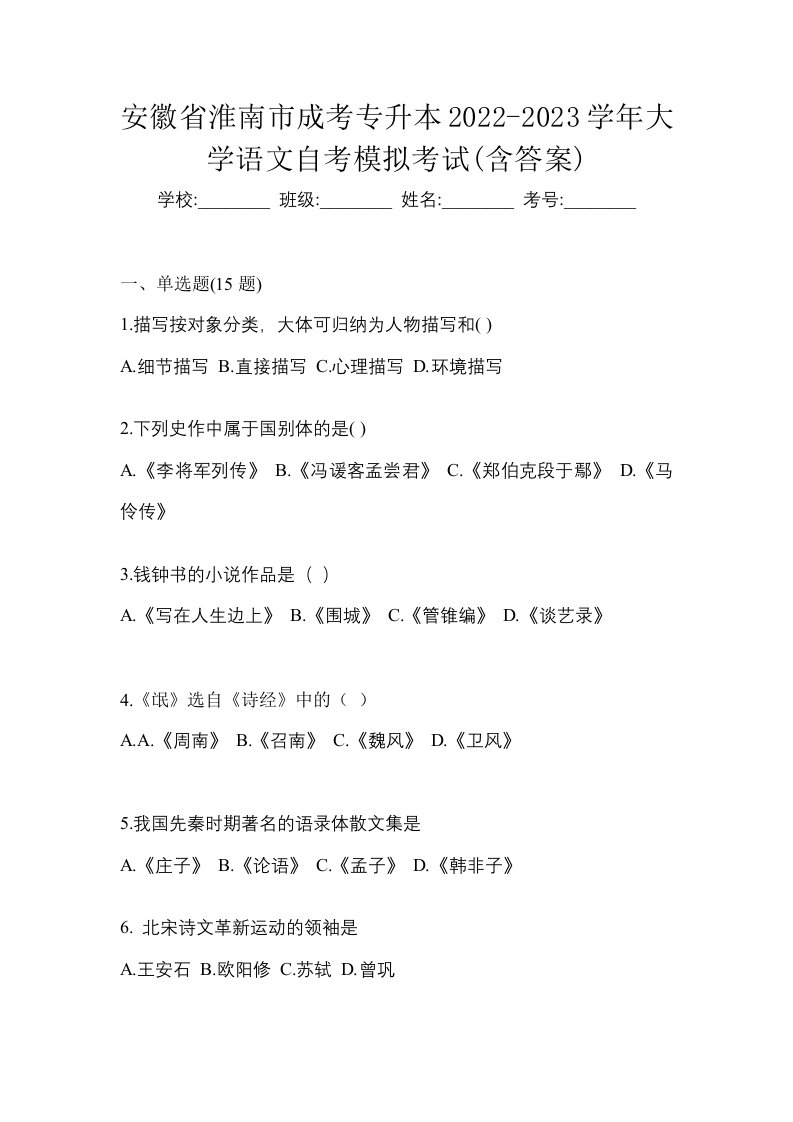 安徽省淮南市成考专升本2022-2023学年大学语文自考模拟考试(含答案)

学校:________ 班级:________ 姓名:________ 考号:________

一、单选题(15 题)

1.描写按对象分类，大体可归纳为人物描写和( )

A.细节描写 B.直接描写 C.心理描写 D.环境描写

2.下列史作中属于国别体的是( )

A.《李将军列传》 B.《冯谖客孟尝君》 C.《郑伯克段于鄢》 D.《马伶传》

3.钱钟书的小说作品是（ ）

A.《写在人生边上》 B.《围城》 C.《管锥编》 D.《谈艺录》

4.《氓》选自《诗经》中的（ ）

A.A.《周南》 B.《召南》 C.《魏风》 D.《卫风》

5.我国先秦时期著名的语录体散文集是

A.《庄子》 B.《论语》 C.《孟子》 D.《韩非子》

6. 北宋诗文革新运动的领袖是

A.王安石 B.欧阳修 C.苏轼 D.曾巩